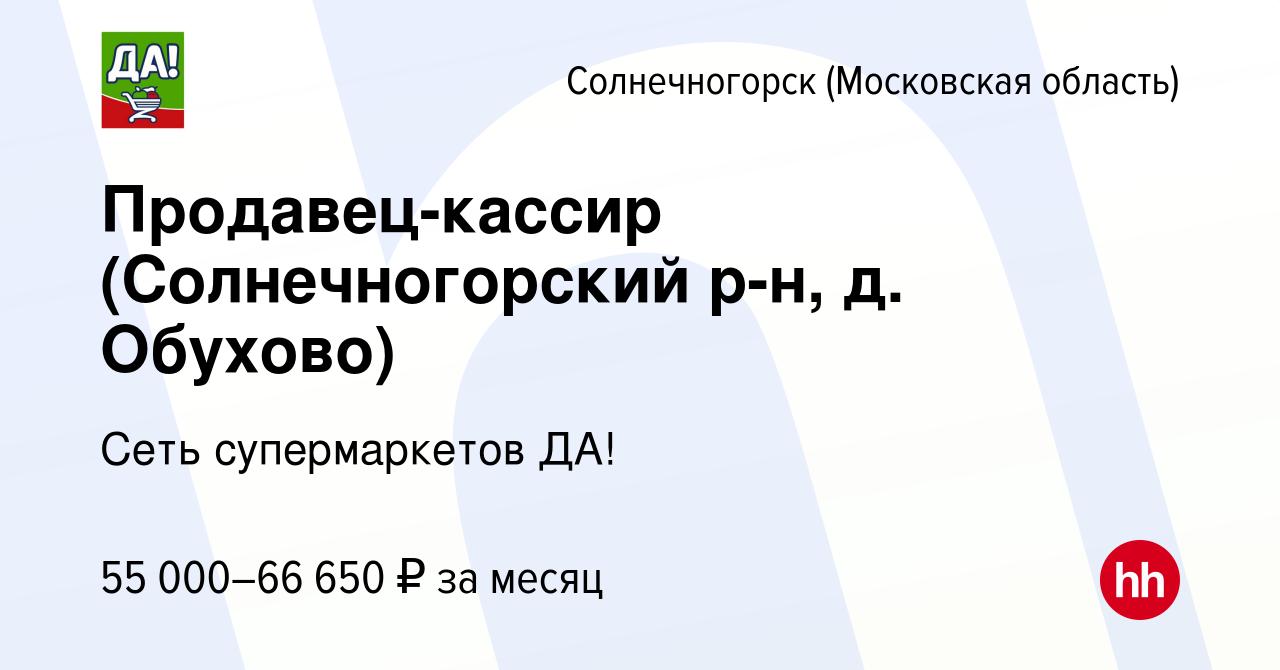 ДА!

Солнечногорск (Московская область)

Продавец-кассир (Солнечногорский р-н, д. Обухово)

Сеть супермаркетов ДА!

55 000–66 650 ₽ за месяц

hh